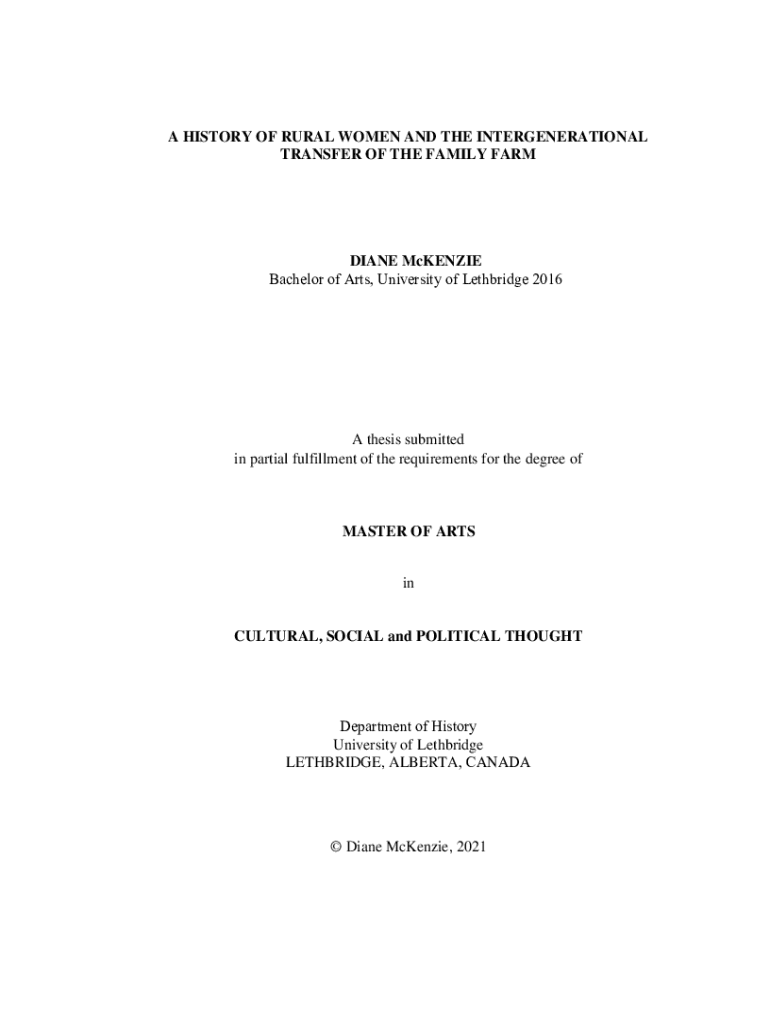 A HISTORY OF RURAL WOMEN AND THE INTERGENERATIONAL TRANSFER OF THE FAMILY FARM

DIANE McKENZIE
Bachelor of Arts, University of Lethbridge 2016

A thesis submitted
in partial fulfillment of the requirements for the degree of

MASTER OF ARTS

in

CULTURAL, SOCIAL and POLITICAL THOUGHT

Department of History
University of Lethbridge
LETHBRIDGE, ALBERTA, CANADA

© Diane McKenzie, 2021